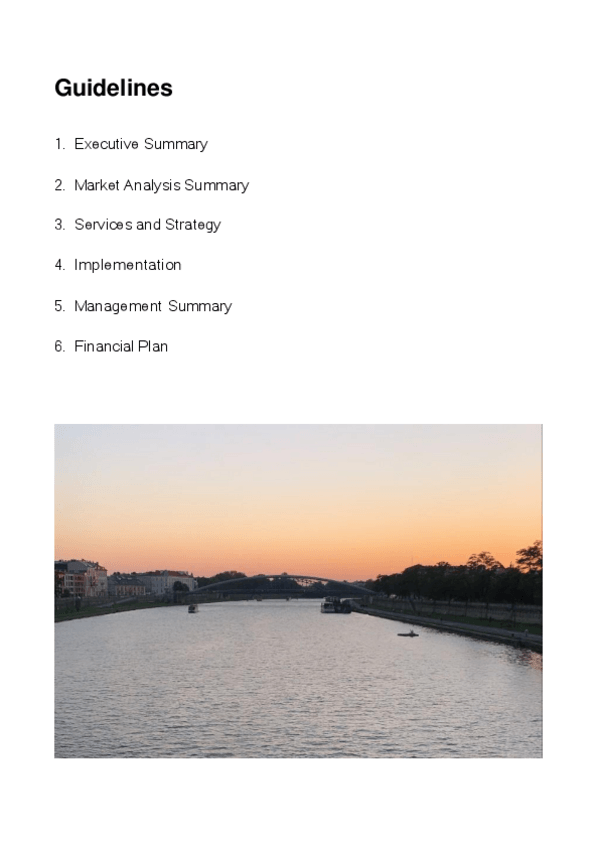 Guidelines

1. Executive Summary

2. Market Analysis Summary

3. Services and Strategy

4. Implementation

5. Management Summary

6. Financial Plan